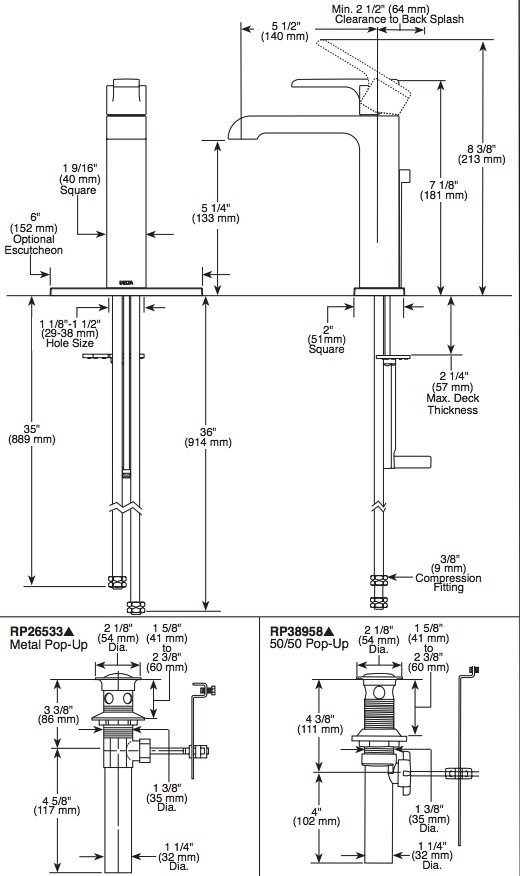 Min. 2 1/2" (64 mm) Clearance to Back Splash

5 1/2" (140 mm)

8 3/8" (213 mm)

7 1/8" (181 mm)

1 9/16" (40 mm) Square

5 1/4" (133 mm)

6" (152 mm) Optional Escutcheon

DELTA

1 1/8"-1 1/2" (29-38 mm) Hole Size

2" (51mm) Square

2 1/4" (57 mm) Max. Deck Thickness

35" (889 mm)

36" (914 mm)

3/8" (9 mm) Compression Fitting

RP26533▲ Metal Pop-Up

2 1/8" (54 mm) Dia.

1 5/8" (41 mm) to 2 3/8" (60 mm)

3 3/8" (86 mm)

4 5/8" (117 mm)

1 3/8" (35 mm) Dia.

1 1/4" (32 mm) Dia.

RP38958▲ 50/50 Pop-Up

2 1/8" (54 mm) Dia.

1 5/8" (41 mm) to 2 3/8" (60 mm)

4 3/8" (111 mm)

4" (102 mm)

1 3/8" (35 mm) Dia.

1 1/4" (32 mm) Dia.